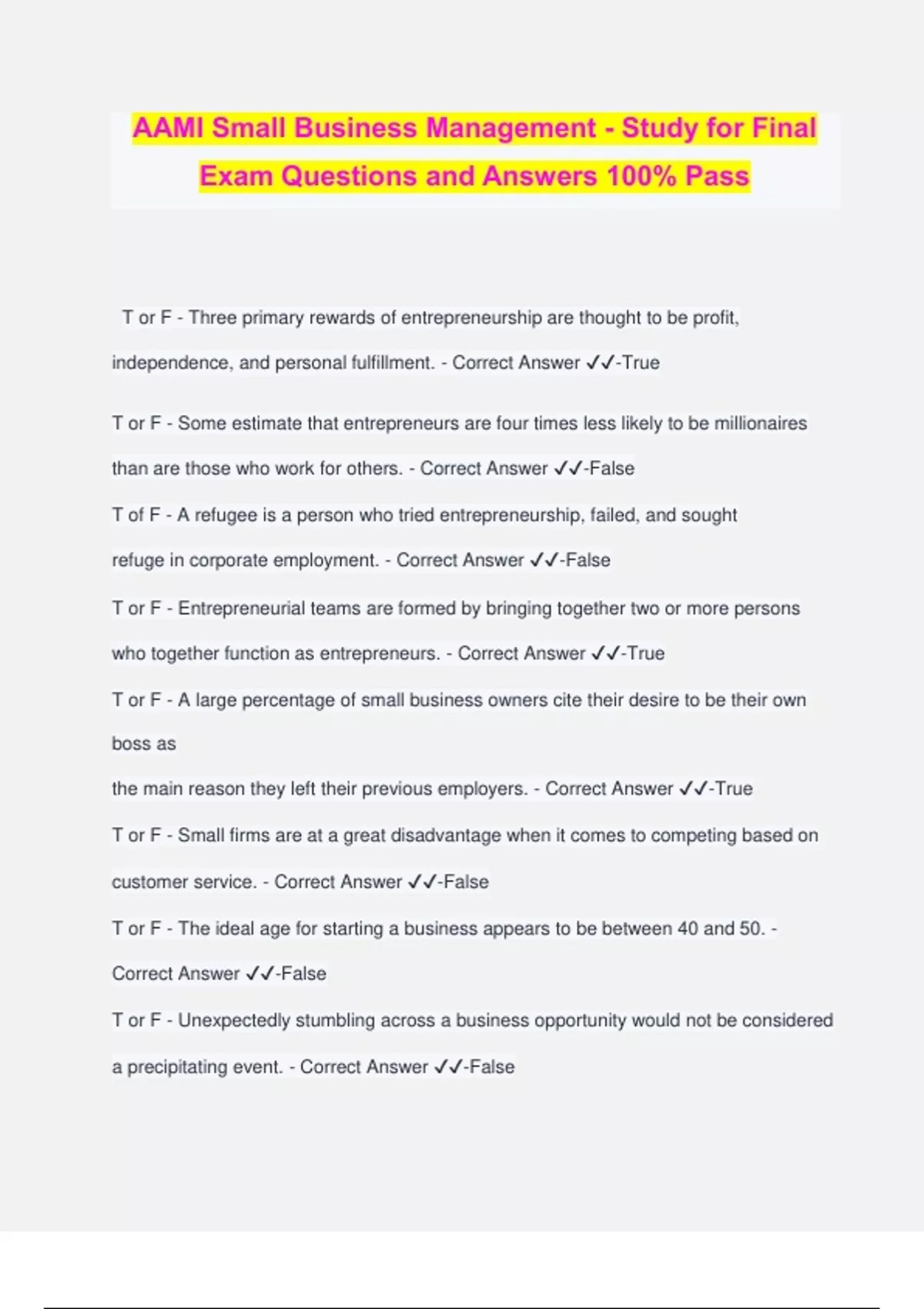 AAMI Small Business Management - Study for Final Exam Questions and Answers 100% Pass

T or F - Three primary rewards of entrepreneurship are thought to be profit, independence, and personal fulfillment. - Correct Answer ✓✓-True

T or F - Some estimate that entrepreneurs are four times less likely to be millionaires than are those who work for others. - Correct Answer ✓✓-False

T of F - A refugee is a person who tried entrepreneurship, failed, and sought refuge in corporate employment. - Correct Answer ✓✓-False

T or F - Entrepreneurial teams are formed by bringing together two or more persons who together function as entrepreneurs. - Correct Answer ✓✓-True

T or F - A large percentage of small business owners cite their desire to be their own boss as

the main reason they left their previous employers. - Correct Answer ✓✓-True

T or F - Small firms are at a great disadvantage when it comes to competing based on customer service. - Correct Answer ✓✓-False

T or F - The ideal age for starting a business appears to be between 40 and 50. - Correct Answer ✓✓-False

T or F - Unexpectedly stumbling across a business opportunity would not be considered a precipitating event. - Correct Answer ✓✓-False